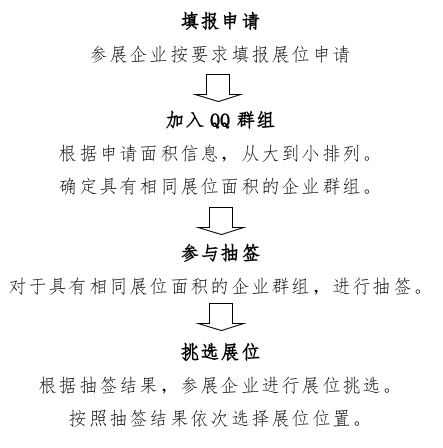 填报申请

参展企业按要求填报展位申请

加入 QQ 群组

根据申请面积信息，从大到小排列。

确定具有相同展位面积的企业群组。

参与抽签

对于具有相同展位面积的企业群组，进行抽签。

挑选展位

根据抽签结果，参展企业进行展位挑选。

按照抽签结果依次选择展位位置。